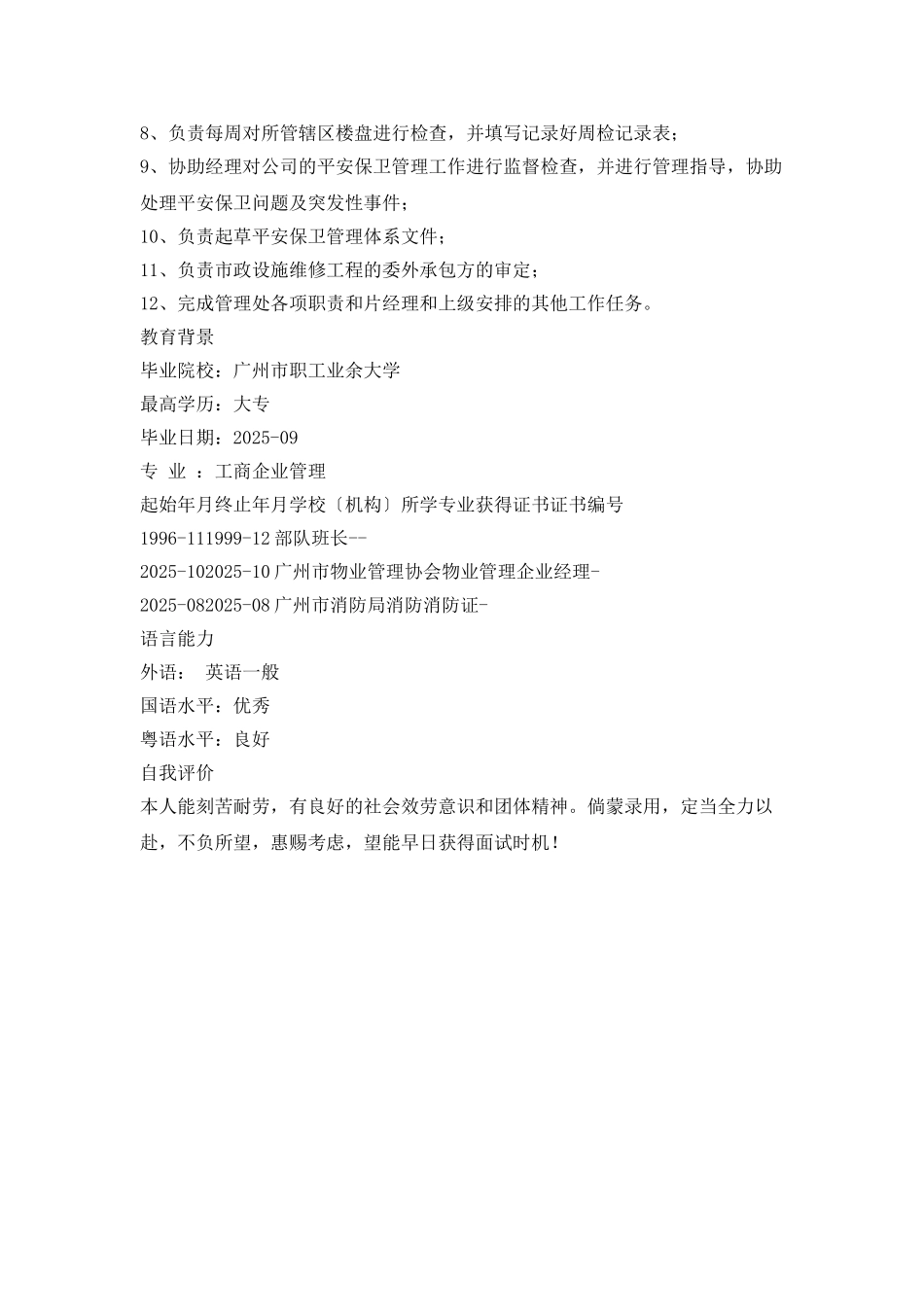 8、负责每周对所管辖区楼盘进行检查，并填写记录好周检记录表；

9、协助经理对公司的平安保卫管理工作进行监督检查，并进行管理指导，协助处理平安保卫问题及突发性事件；

10、负责起草平安保卫管理体系文件；

11、负责市政设施维修工程的委外承包方的审定；

12、完成管理处各项职责和片经理和上级安排的其他工作任务。

教育背景

毕业院校：广州市职工业余大学

最高学历：大专

毕业日期：2025-09

专 业 ：工商企业管理

起始年月终止年月学校〔机构〕所学专业获得证书证书编号

1996-111999-12 部队班长--

2025-102025-10 广州市物业管理协会物业管理企业经理-

2025-082025-08 广州市消防局消防消防证-

语言能力

外语： 英语一般

国语水平：优秀

粤语水平：良好

自我评价

本人能刻苦耐劳，有良好的社会效劳意识和团体精神。倘蒙录用，定当全力以赴，不负所望，惠赐考虑，望能早日获得面试时机！